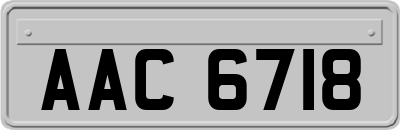 AAC 6718